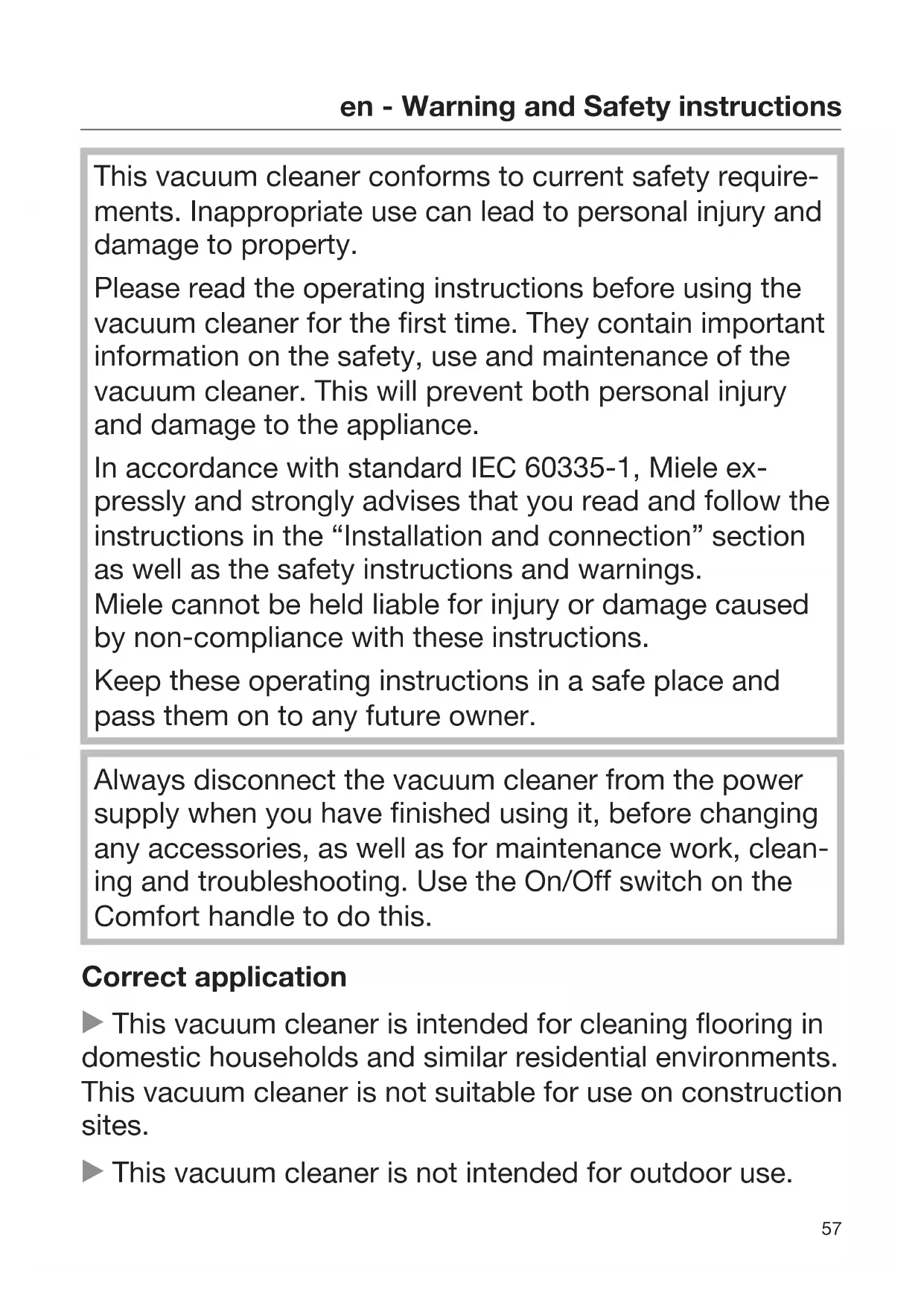 en - Warning and Safety instructions

This vacuum cleaner conforms to current safety requirements. Inappropriate use can lead to personal injury and damage to property.

Please read the operating instructions before using the vacuum cleaner for the first time. They contain important information on the safety, use and maintenance of the vacuum cleaner. This will prevent both personal injury and damage to the appliance.

In accordance with standard IEC 60335-1, Miele expressly and strongly advises that you read and follow the instructions in the “Installation and connection” section as well as the safety instructions and warnings.
Miele cannot be held liable for injury or damage caused by non-compliance with these instructions.

Keep these operating instructions in a safe place and pass them on to any future owner.

Always disconnect the vacuum cleaner from the power supply when you have finished using it, before changing any accessories, as well as for maintenance work, cleaning and troubleshooting. Use the On/Off switch on the Comfort handle to do this.

Correct application

▶ This vacuum cleaner is intended for cleaning flooring in domestic households and similar residential environments. This vacuum cleaner is not suitable for use on construction sites.

▶ This vacuum cleaner is not intended for outdoor use.

57